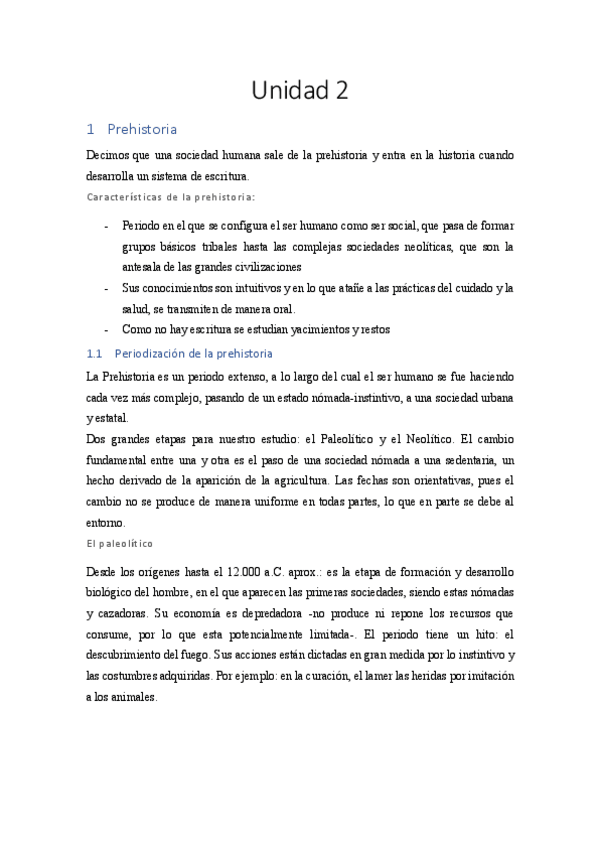 Unidad 2

1 Prehistoria

Decimos que una sociedad humana sale de la prehistoria y entra en la historia cuando desarrolla un sistema de escritura.

Características de la prehistoria:

- Periodo en el que se configura el ser humano como ser social, que pasa de formar grupos básicos tribales hasta las complejas sociedades neolíticas, que son la antesala de las grandes civilizaciones
- Sus conocimientos son intuitivos y en lo que atañe a las prácticas del cuidado y la salud, se transmiten de manera oral.
- Como no hay escritura se estudian yacimientos y restos

1.1 Periodización de la prehistoria

La Prehistoria es un periodo extenso, a lo largo del cual el ser humano se fue haciendo cada vez más complejo, pasando de un estado nómada-instintivo, a una sociedad urbana y estatal.
Dos grandes etapas para nuestro estudio: el Paleolítico y el Neolítico. El cambio fundamental entre una y otra es el paso de una sociedad nómada a una sedentaria, un hecho derivado de la aparición de la agricultura. Las fechas son orientativas, pues el cambio no se produce de manera uniforme en todas partes, lo que en parte se debe al entorno.

El paleolítico

Desde los orígenes hasta el 12.000 a.C. aprox.: es la etapa de formación y desarrollo biológico del hombre, en el que aparecen las primeras sociedades, siendo estas nómadas y cazadoras. Su economía es depredadora -no produce ni repone los recursos que consume, por lo que esta potencialmente limitada-. El periodo tiene un hito: el descubrimiento del fuego. Sus acciones están dictadas en gran medida por lo instintivo y las costumbres adquiridas. Por ejemplo: en la curación, el lamer las heridas por imitación a los animales.